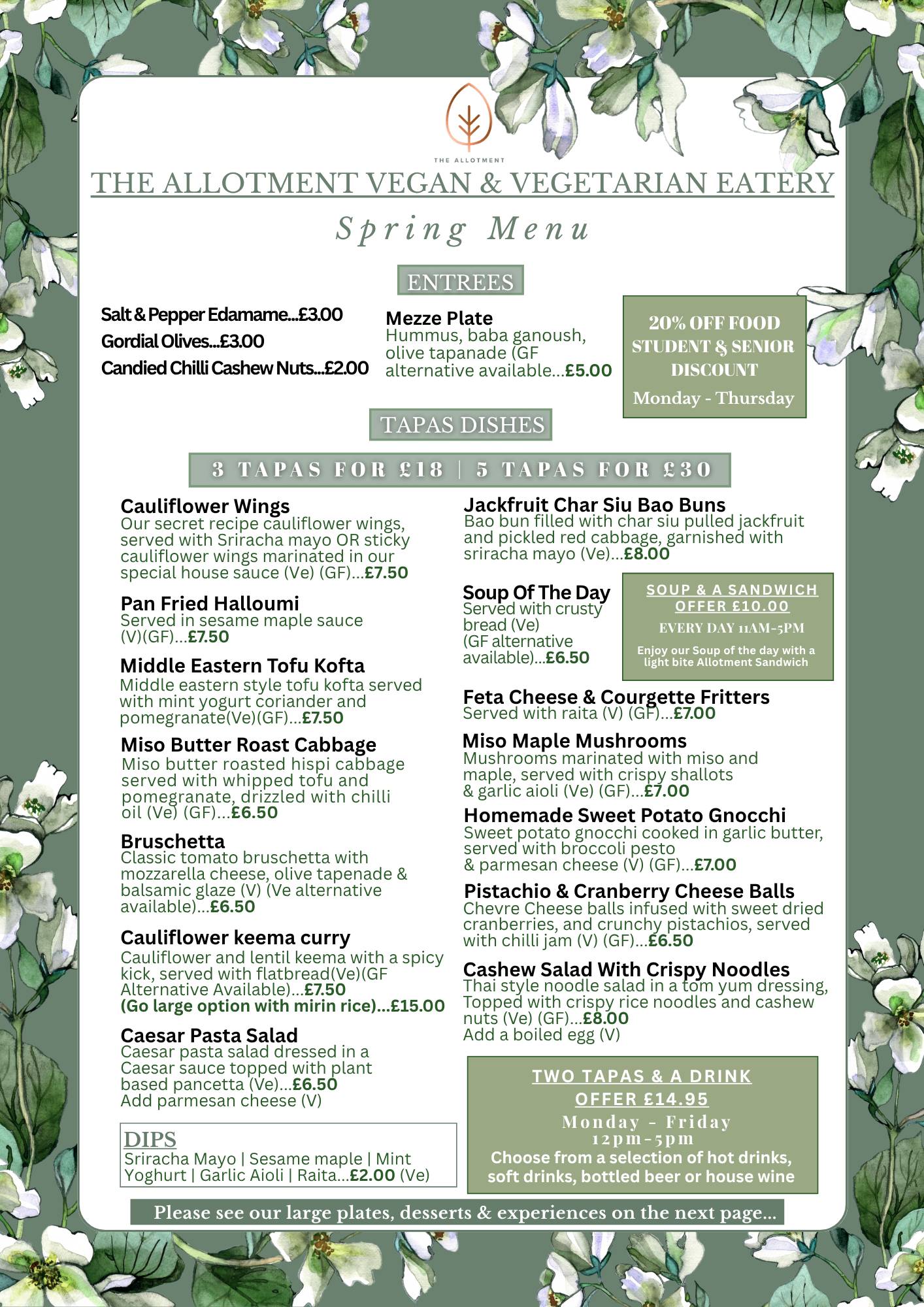 THE ALLOTMENT

THE ALLOTMENT VEGAN & VEGETARIAN EATERY

Spring Menu

ENTREES

Salt & Pepper Edamame...£3.00
Gordial Olives...£3.00
Candied Chilli Cashew Nuts...£2.00

Mezze Plate
Hummus, baba ganoush, olive tapanade (GF alternative available...£5.00

20% OFF FOOD STUDENT & SENIOR DISCOUNT
Monday - Thursday

TAPAS DISHES

3 TAPAS FOR £18 | 5 TAPAS FOR £30

Cauliflower Wings
Our secret recipe cauliflower wings, served with Sriracha mayo OR sticky cauliflower wings marinated in our special house sauce (Ve) (GF)...£7.50

Pan Fried Halloumi
Served in sesame maple sauce (V)(GF)...£7.50

Middle Eastern Tofu Kofta
Middle eastern style tofu kofta served with mint yogurt coriander and pomegranate(Ve)(GF)...£7.50

Miso Butter Roast Cabbage
Miso butter roasted hispi cabbage served with whipped tofu and pomegranate, drizzled with chilli oil (Ve) (GF)...£6.50

Bruschetta
Classic tomato bruschetta with mozzarella cheese, olive tapenade & balsamic glaze (V) (Ve alternative available)...£6.50

Cauliflower keema curry
Cauliflower and lentil keema with a spicy kick, served with flatbread(Ve)(GF Alternative Available)...£7.50
(Go large option with mirin rice)...£15.00

Caesar Pasta Salad
Caesar pasta salad dressed in a Caesar sauce topped with plant based pancetta (Ve)...£6.50
Add parmesan cheese (V)

DIPS
Sriracha Mayo | Sesame maple | Mint Yoghurt | Garlic Aioli | Raita...£2.00 (Ve)

Jackfruit Char Siu Bao Buns
Bao bun filled with char siu pulled jackfruit and pickled red cabbage, garnished with sriracha mayo (Ve)...£8.00

Soup Of The Day
Served with crusty bread (Ve)
(GF alternative available)...£6.50

SOUP & A SANDWICH OFFER £10.00
EVERY DAY 11AM-5PM
Enjoy our Soup of the day with a light bite Allotment Sandwich

Feta Cheese & Courgette Fritters
Served with raita (V) (GF)...£7.00

Miso Maple Mushrooms
Mushrooms marinated with miso and maple, served with crispy shallots & garlic aioli (Ve) (GF)...£7.00

Homemade Sweet Potato Gnocchi
Sweet potato gnocchi cooked in garlic butter, served with broccoli pesto & parmesan cheese (V) (GF)...£7.00

Pistachio & Cranberry Cheese Balls
Chevre Cheese balls infused with sweet dried cranberries, and crunchy pistachios, served with chilli jam (V) (GF)...£6.50

Cashew Salad With Crispy Noodles
Thai style noodle salad in a tom yum dressing, Topped with crispy rice noodles and cashew nuts (Ve) (GF)...£8.00
Add a boiled egg (V)

TWO TAPAS & A DRINK OFFER £14.95
Monday - Friday
12pm-5pm
Choose from a selection of hot drinks, soft drinks, bottled beer or house wine

Please see our large plates, desserts & experiences on the next page...